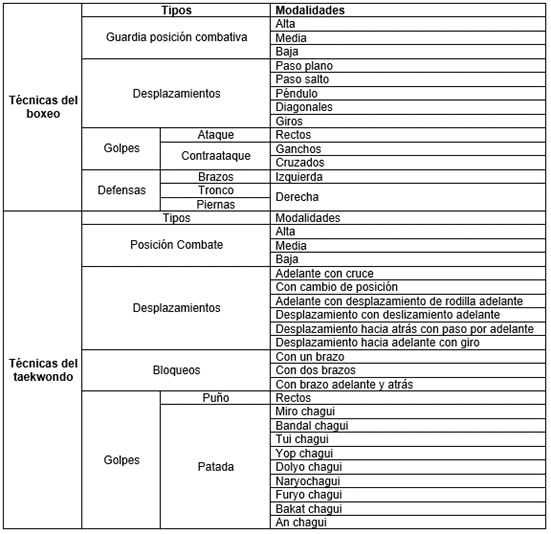 | | Tipos | | Modalidades |
|---|---|---|---|
| Técnicas del boxeo | Guardia posición combativa | | Alta |
| | | | Media |
| | | | Baja |
| | Desplazamientos | | Paso plano |
| | | | Paso salto |
| | | | Péndulo |
| | | | Diagonales |
| | | | Giros |
| | Golpes | Ataque | Rectos |
| | | Contraataque | Ganchos |
| | | | Cruzados |
| | Defensas | Brazos | Izquierda |
| | | Tronco | Derecha |
| | | Piernas | |
| Técnicas del taekwondo | Tipos | | Modalidades |
| | Posición Combate | | Alta |
| | | | Media |
| | | | Baja |
| | Desplazamientos | | Adelante con cruce |
| | | | Con cambio de posición |
| | | | Adelante con desplazamiento de rodilla adelante |
| | | | Desplazamiento con deslizamiento adelante |
| | | | Desplazamiento hacia atrás con paso por adelante |
| | | | Desplazamiento hacia adelante con giro |
| | Bloqueos | | Con un brazo |
| | | | Con dos brazos |
| | | | Con brazo adelante y atrás |
| | Golpes | Puño | Rectos |
| | | Patada | Miro chagui |
| | | | Bandal chagui |
| | | | Tui chagui |
| | | | Yop chagui |
| | | | Dolyo chagui |
| | | | Naryochagui |
| | | | Furyo chagui |
| | | | Bakat chagui |
| | | | An chagui |